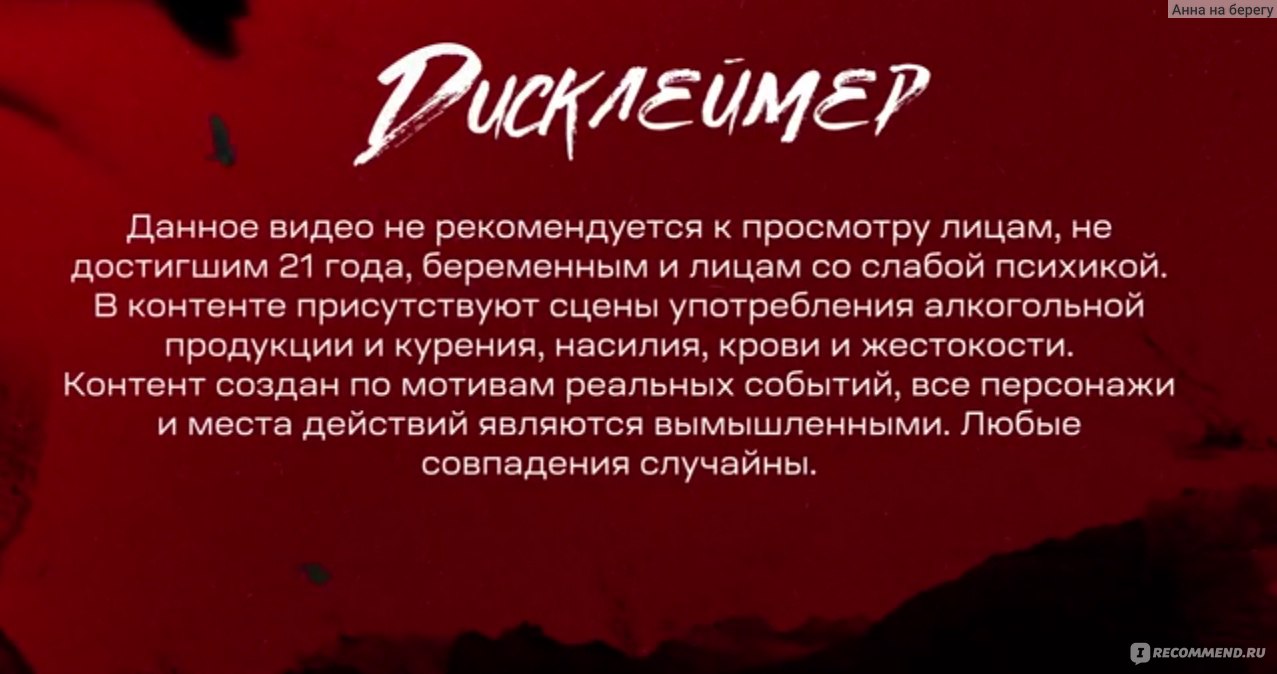 Анна на берегу

Дисклеймер

Данное видео не рекомендуется к просмотру лицам, не достигшим 21 года, беременным и лицам со слабой психикой. В контенте присутствуют сцены употребления алкогольной продукции и курения, насилия, крови и жестокости. Контент создан по мотивам реальных событий, все персонажи и места действий являются вымышленными. Любые совпадения случайны.

RECOMMEND.RU